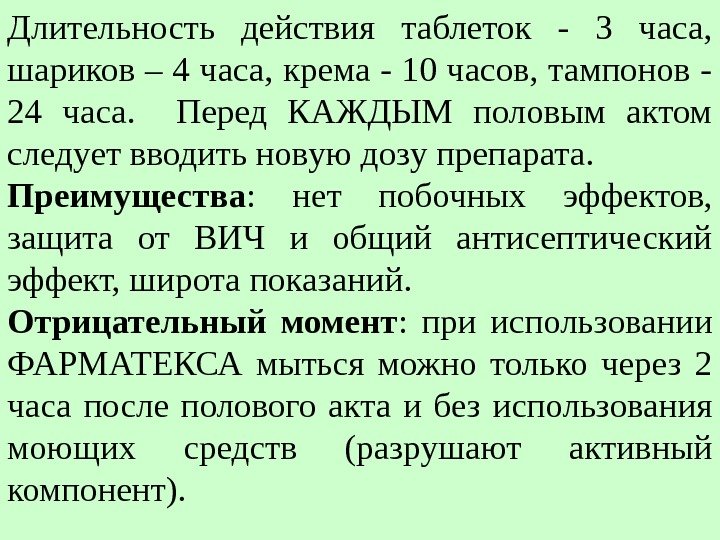 Длительность действия таблеток - 3 часа, шариков – 4 часа, крема - 10 часов, тампонов - 24 часа.  Перед КАЖДЫМ половым актом следует вводить новую дозу препарата.

Преимущества: нет побочных эффектов, защита от ВИЧ и общий антисептический эффект, широта показаний.

Отрицательный момент: при использовании ФАРМАТЕКСА мыться можно только через 2 часа после полового акта и без использования моющих средств (разрушают активный компонент).